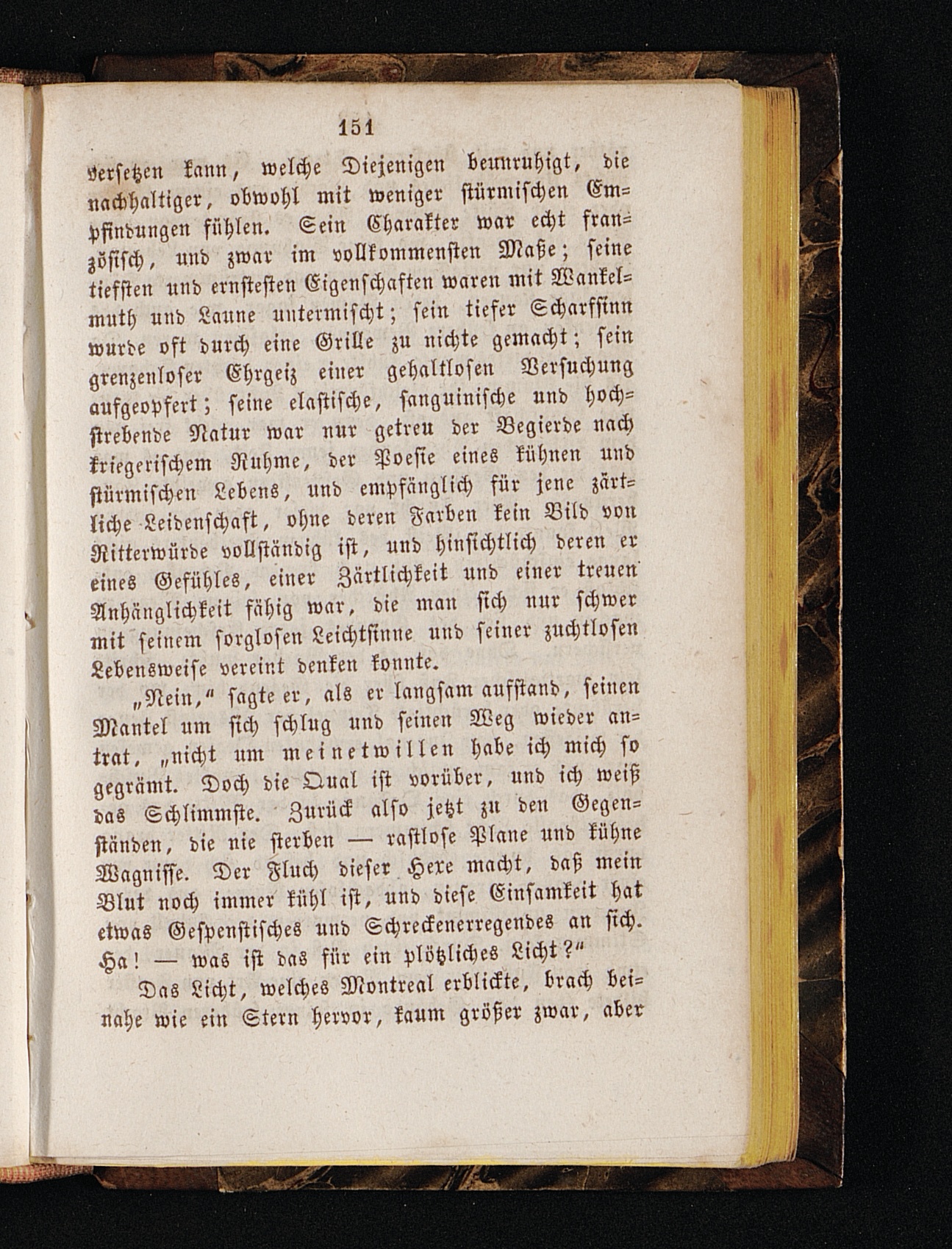 151

versetzen kann, welche Diejenigen beunruhigt, die nachhaltiger, obwohl mit weniger stürmischen Empfindungen fühlen. Sein Charakter war echt französisch, und zwar im vollkommensten Maße; seine tiefsten und ernstesten Eigenschaften waren mit Wankelmuth und Laune untermischt; sein tiefer Scharfsinn wurde oft durch eine Grille zu nichte gemacht; sein grenzenloser Ehrgeiz einer gehaltlosen Versuchung aufgeopfert; seine elastische, sanguinische und hochstrebende Natur war nur getreu der Begierde nach kriegerischem Ruhme, der Poesie eines kühnen und stürmischen Lebens, und empfänglich für jene zärtliche Leidenschaft, ohne deren Farben kein Bild von Ritterwürde vollständig ist, und hinsichtlich deren er eines Gefühles, einer Zärtlichkeit und einer treuen Anhänglichkeit fähig war, die man sich nur schwer mit seinem sorglosen Leichtsinne und seiner zuchtlosen Lebensweise vereint denken konnte.

„Nein," sagte er, als er langsam aufstand, seinen Mantel um sich schlug und seinen Weg wieder antrat, „nicht um meinetwillen habe ich mich so gegrämt. Doch die Qual ist vorüber, und ich weiß das Schlimmste. Zurück also jetzt zu den Gegenständen, die nie sterben — rastlose Plane und kühne Wagnisse. Der Fluch dieser Hexe macht, daß mein Blut noch immer kühl ist, und diese Einsamkeit hat etwas Gespenstisches und Schreckenerregendes an sich. Ha! — was ist das für ein plötzliches Licht?"

Das Licht, welches Montreal erblickte, brach beinahe wie ein Stern hervor, kaum größer zwar, aber